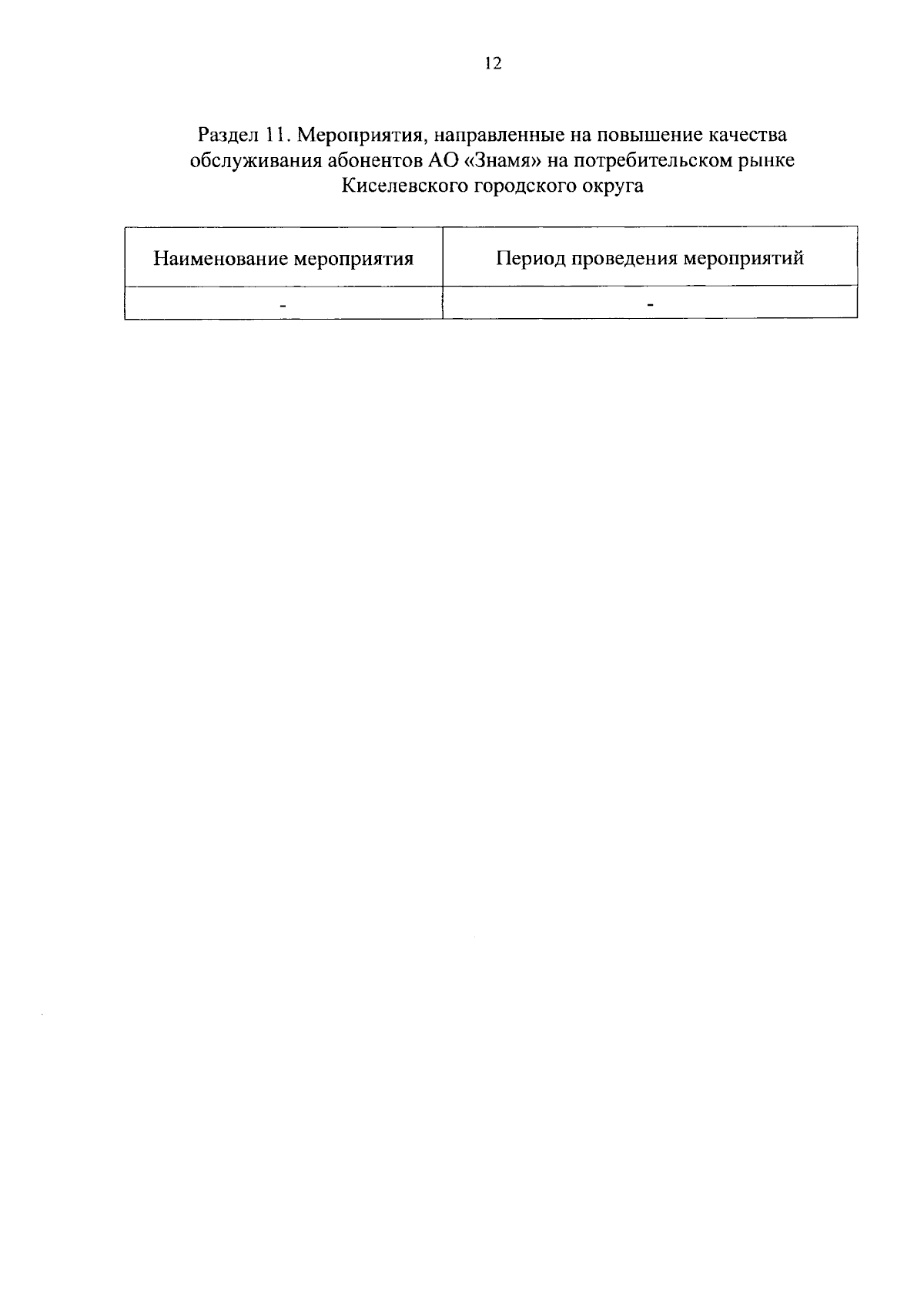 12

Раздел 11. Мероприятия, направленные на повышение качества обслуживания абонентов АО «Знамя» на потребительском рынке Киселевского городского округа

| Наименование мероприятия | Период проведения мероприятий |
|---|---|
| - | - |